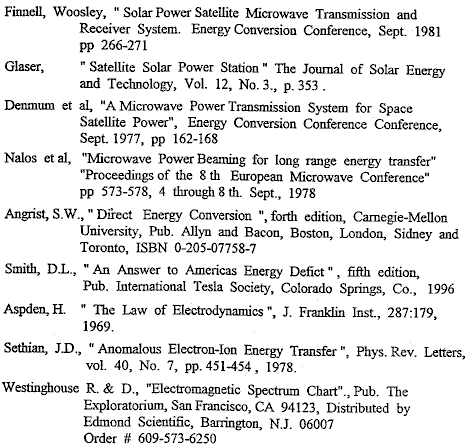 Finnell, Woosley, " Solar Power Satellite Microwave Transmission and Receiver System. Energy Conversion Conference, Sept. 1981 pp 266-271

Glaser, " Satellite Solar Power Station " The Journal of Solar Energy and Technology, Vol. 12, No. 3., p. 353 .

Denmum et al, "A Microwave Power Transmission System for Space Satellite Power", Energy Conversion Conference Conference, Sept. 1977, pp 162-168

Nalos et al, "Microwave Power Beaming for long range energy transfer" "Proceedings of the 8 th European Microwave Conference" pp 573-578, 4 through 8 th. Sept., 1978

Angrist, S.W., " Direct Energy Conversion ", forth edition, Carnegie-Mellon University, Pub. Allyn and Bacon, Boston, London, Sidney and Toronto, ISBN 0-205-07758-7

Smith, D.L., " An Answer to Americas Energy Defict " , fifth edition, Pub. International Tesla Society, Colorado Springs, Co., 1996

Aspden, H. " The Law of Electrodynamics ", J. Franklin Inst., 287:179, 1969.

Sethian, J.D., " Anomalous Electron-Ion Energy Transfer ", Phys. Rev. Letters, vol. 40, No. 7, pp. 451-454 , 1978.

Westinghouse R. & D., "Electromagnetic Spectrum Chart"., Pub. The Exploratorium, San Francisco, CA 94123, Distributed by Edmond Scientific, Barrington, N.J. 06007 Order # 609-573-6250